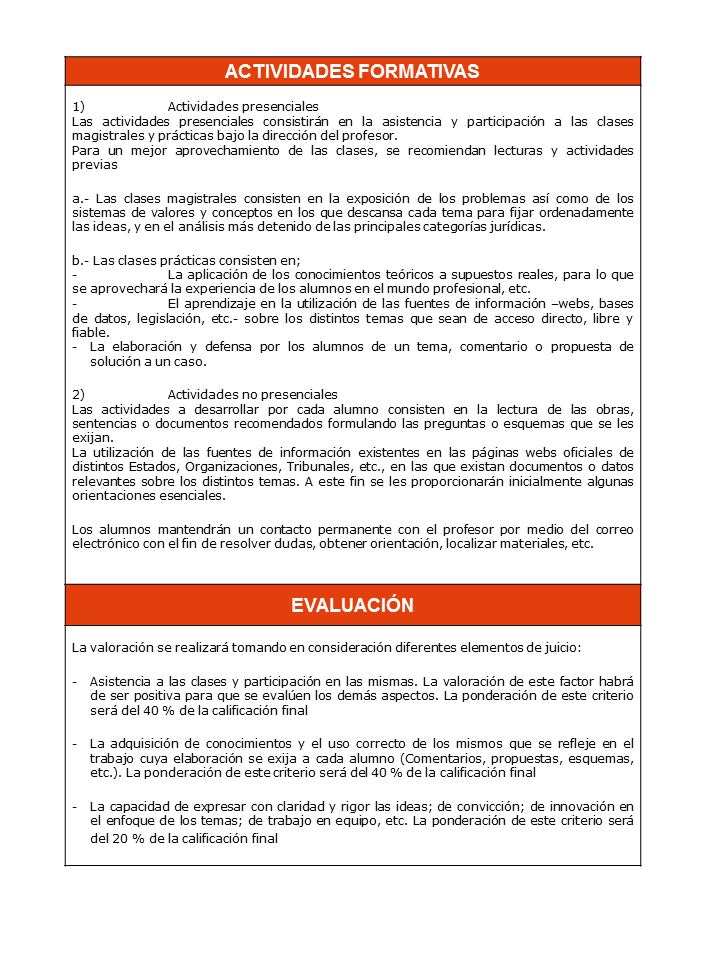 ACTIVIDADES FORMATIVAS

1) Actividades presenciales
Las actividades presenciales consistirán en la asistencia y participación a las clases magistrales y prácticas bajo la dirección del profesor.
Para un mejor aprovechamiento de las clases, se recomiendan lecturas y actividades previas

a.- Las clases magistrales consisten en la exposición de los problemas así como de los sistemas de valores y conceptos en los que descansa cada tema para fijar ordenadamente las ideas, y en el análisis más detenido de las principales categorías jurídicas.

b.- Las clases prácticas consisten en;
- La aplicación de los conocimientos teóricos a supuestos reales, para lo que se aprovechará la experiencia de los alumnos en el mundo profesional, etc.
- El aprendizaje en la utilización de las fuentes de información –webs, bases de datos, legislación, etc.- sobre los distintos temas que sean de acceso directo, libre y fiable.
- La elaboración y defensa por los alumnos de un tema, comentario o propuesta de solución a un caso.

2) Actividades no presenciales
Las actividades a desarrollar por cada alumno consisten en la lectura de las obras, sentencias o documentos recomendados formulando las preguntas o esquemas que se les exijan.
La utilización de las fuentes de información existentes en las páginas webs oficiales de distintos Estados, Organizaciones, Tribunales, etc., en las que existan documentos o datos relevantes sobre los distintos temas. A este fin se les proporcionarán inicialmente algunas orientaciones esenciales.

Los alumnos mantendrán un contacto permanente con el profesor por medio del correo electrónico con el fin de resolver dudas, obtener orientación, localizar materiales, etc.

EVALUACIÓN

La valoración se realizará tomando en consideración diferentes elementos de juicio:

- Asistencia a las clases y participación en las mismas. La valoración de este factor habrá de ser positiva para que se evalúen los demás aspectos. La ponderación de este criterio será del 40 % de la calificación final

- La adquisición de conocimientos y el uso correcto de los mismos que se refleje en el trabajo cuya elaboración se exija a cada alumno (Comentarios, propuestas, esquemas, etc.). La ponderación de este criterio será del 40 % de la calificación final

- La capacidad de expresar con claridad y rigor las ideas; de convicción; de innovación en el enfoque de los temas; de trabajo en equipo, etc. La ponderación de este criterio será del 20 % de la calificación final